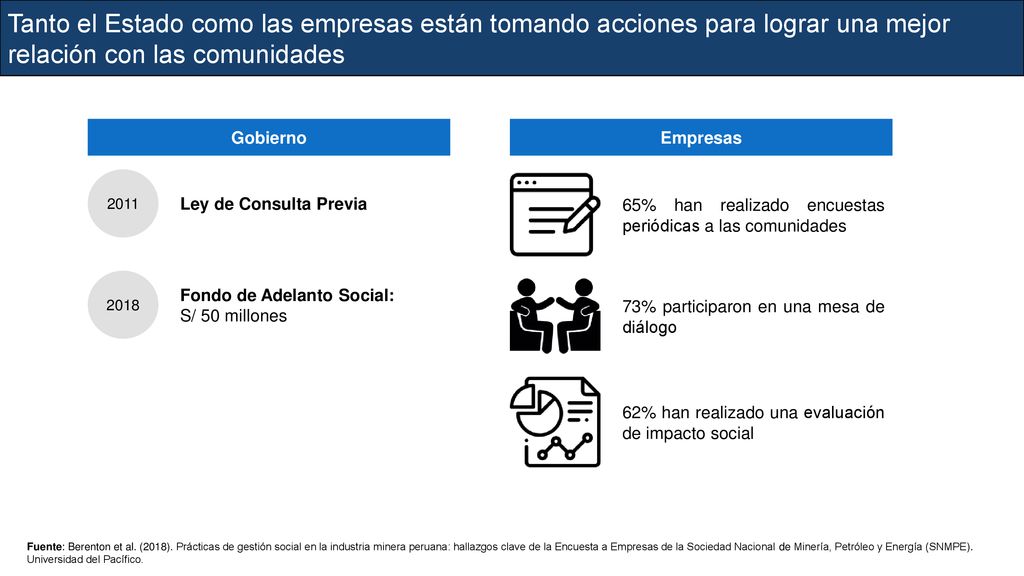 Tanto el Estado como las empresas están tomando acciones para lograr una mejor relación con las comunidades

Gobierno

2011

Ley de Consulta Previa

2018

Fondo de Adelanto Social: S/ 50 millones

Empresas

65% han realizado encuestas periódicas a las comunidades

73% participaron en una mesa de diálogo

62% han realizado una evaluación de impacto social

Fuente: Berenton et al. (2018). Prácticas de gestión social en la industria minera peruana: hallazgos clave de la Encuesta a Empresas de la Sociedad Nacional de Minería, Petróleo y Energía (SNMPE). Universidad del Pacífico.